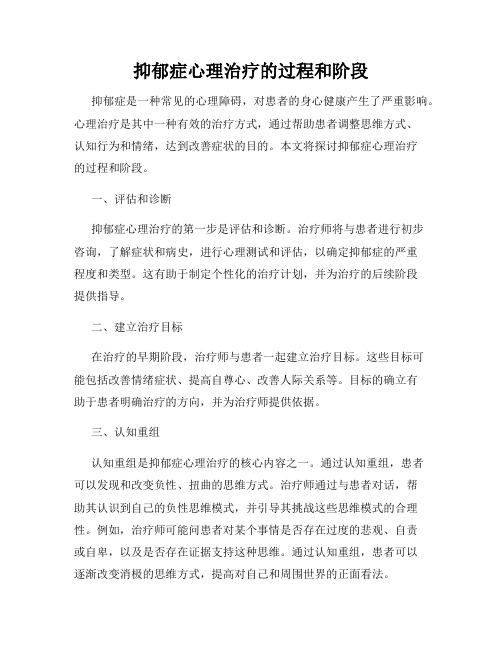 抑郁症心理治疗的过程和阶段

抑郁症是一种常见的心理障碍，对患者的身心健康产生了严重影响。心理治疗是其中一种有效的治疗方式，通过帮助患者调整思维方式、认知行为和情绪，达到改善症状的目的。本文将探讨抑郁症心理治疗的过程和阶段。

一、评估和诊断

抑郁症心理治疗的第一步是评估和诊断。治疗师将与患者进行初步咨询，了解症状和病史，进行心理测试和评估，以确定抑郁症的严重程度和类型。这有助于制定个性化的治疗计划，并为治疗的后续阶段提供指导。

二、建立治疗目标

在治疗的早期阶段，治疗师与患者一起建立治疗目标。这些目标可能包括改善情绪症状、提高自尊心、改善人际关系等。目标的确立有助于患者明确治疗的方向，并为治疗师提供依据。

三、认知重组

认知重组是抑郁症心理治疗的核心内容之一。通过认知重组，患者可以发现和改变负性、扭曲的思维方式。治疗师通过与患者对话，帮助其认识到自己的负性思维模式，并引导其挑战这些思维模式的合理性。例如，治疗师可能问患者对某个事情是否存在过度的悲观、自责或自卑，以及是否存在证据支持这种思维。通过认知重组，患者可以逐渐改变消极的思维方式，提高对自己和周围世界的正面看法。